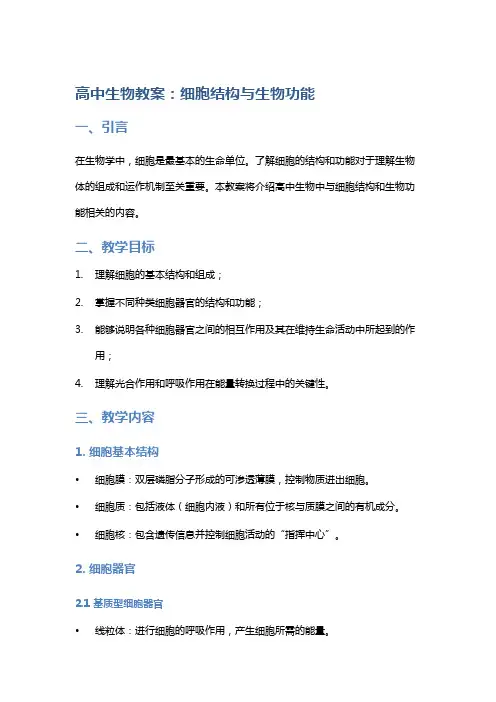 高中生物教案：细胞结构与生物功能

一、引言

在生物学中，细胞是最基本的生命单位。了解细胞的结构和功能对于理解生物体的组成和运作机制至关重要。本教案将介绍高中生物中与细胞结构和生物功能相关的内容。

二、教学目标

1. 理解细胞的基本结构和组成；
2. 掌握不同种类细胞器官的结构和功能；
3. 能够说明各种细胞器官之间的相互作用及其在维持生命活动中所起到的作用；
4. 理解光合作用和呼吸作用在能量转换过程中的关键性。

三、教学内容

1. 细胞基本结构

• 细胞膜：双层磷脂分子形成的可渗透薄膜，控制物质进出细胞。
• 细胞质：包括液体（细胞内液）和所有位于核与质膜之间的有机成分。
• 细胞核：包含遗传信息并控制细胞活动的“指挥中心”。

2. 细胞器官

2.1 基质型细胞器官

• 线粒体：进行细胞的呼吸作用，产生细胞所需的能量。